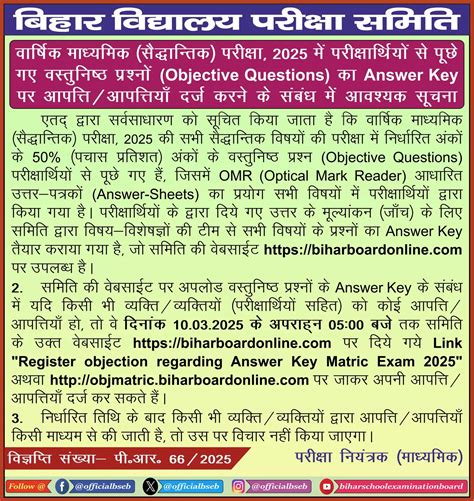 बिहार विद्यालय परीक्षा समिति

वार्षिक माध्यमिक (सैद्धान्तिक) परीक्षा, 2025 में परीक्षार्थियों से पूछे गए वस्तुनिष्ठ प्रश्नों (Objective Questions) का Answer Key पर आपत्ति/आपत्तियाँ दर्ज करने के संबंध में आवश्यक सूचना

एतद् द्वारा सर्वसाधारण को सूचित किया जाता है कि वार्षिक माध्यमिक (सैद्धान्तिक) परीक्षा, 2025 की सभी सैद्धान्तिक विषयों की परीक्षा में निर्धारित अंकों के 50% (पचास प्रतिशत) अंकों के वस्तुनिष्ठ प्रश्न (Objective Questions) परीक्षार्थियों से पूछे गए हैं, जिसमें OMR (Optical Mark Reader) आधारित उत्तर–पत्रकों (Answer-Sheets) का प्रयोग सभी विषयों में परीक्षार्थियों द्वारा किया गया है। परीक्षार्थियों के द्वारा दिये गए उत्तर के मूल्यांकन (जाँच) के लिए समिति द्वारा विषय–विशेषज्ञों की टीम से सभी विषयों के प्रश्नों का Answer Key तैयार कराया गया है, जो समिति की वेबसाईट https://biharboardonline.com पर उपलब्ध है।

2. समिति की वेबसाईट पर अपलोड वस्तुनिष्ठ प्रश्नों के Answer Key के संबंध में यदि किसी भी व्यक्ति/व्यक्तियों (परीक्षार्थियों सहित) को कोई आपत्ति/आपत्तियाँ हो, तो वे दिनांक 10.03.2025 के अपराह्न 05:00 बजे तक समिति के उक्त वेबसाईट https://biharboardonline.com पर दिये गये Link "Register objection regarding Answer Key Matric Exam 2025" अथवा http://objmatric.biharboardonline.com पर जाकर अपनी आपत्ति/आपत्तियाँ दर्ज कर सकते हैं।

3. निर्धारित तिथि के बाद किसी भी व्यक्ति/व्यक्तियों द्वारा आपत्ति/आपत्तियाँ किसी माध्यम से की जाती है, तो उस पर विचार नहीं किया जाएगा।

विज्ञप्ति संख्या– पी.आर. 66/2025

परीक्षा नियंत्रक (माध्यमिक)

Follow @ @officialbseb @officialbseb @officialbseb biharschoolexaminationboard